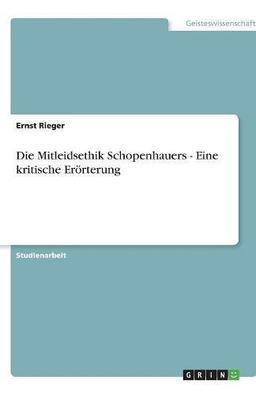 Geisteswissenschaft

Ernst Rieger

Die Mitleidsethik Schopenhauers - Eine kritische Erörterung

Studienarbeit

GRIN